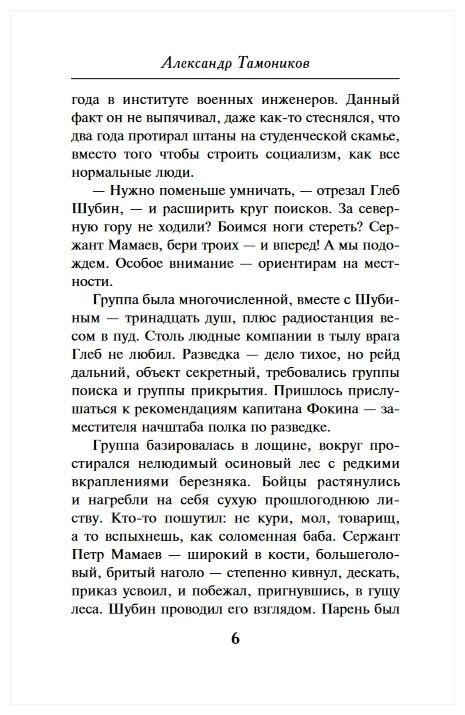 Александр Тамоников

года в институте военных инженеров. Данный факт он не выпячивал, даже как-то стеснялся, что два года протирал штаны на студенческой скамье, вместо того чтобы строить социализм, как все нормальные люди.

— Нужно поменьше умничать, — отрезал Глеб Шубин, — и расширить круг поисков. За северную гору не ходили? Боимся ноги стереть? Сержант Мамаев, бери троих — и вперед! А мы подождем. Особое внимание — ориентирам на местности.

Группа была многочисленной, вместе с Шубиным — тринадцать душ, плюс радиостанция весом в пуд. Столь людные компании в тылу врага Глеб не любил. Разведка — дело тихое, но рейд дальний, объект секретный, требовались группы поиска и группы прикрытия. Пришлось прислушаться к рекомендациям капитана Фокина — заместителя начштаба полка по разведке.

Группа базировалась в лощине, вокруг простирался нелюдимый осиновый лес с редкими вкраплениями березняка. Бойцы растянулись и нагребли на себя сухую прошлогоднюю листву. Кто-то пошутил: не кури, мол, товарищ, а то вспыхнешь, как соломенная баба. Сержант Петр Мамаев — широкий в кости, большеголовый, бритый наголо — степенно кивнул, дескать, приказ усвоил, и побежал, пригнувшись, в гущу леса. Шубин проводил его взглядом. Парень был

6